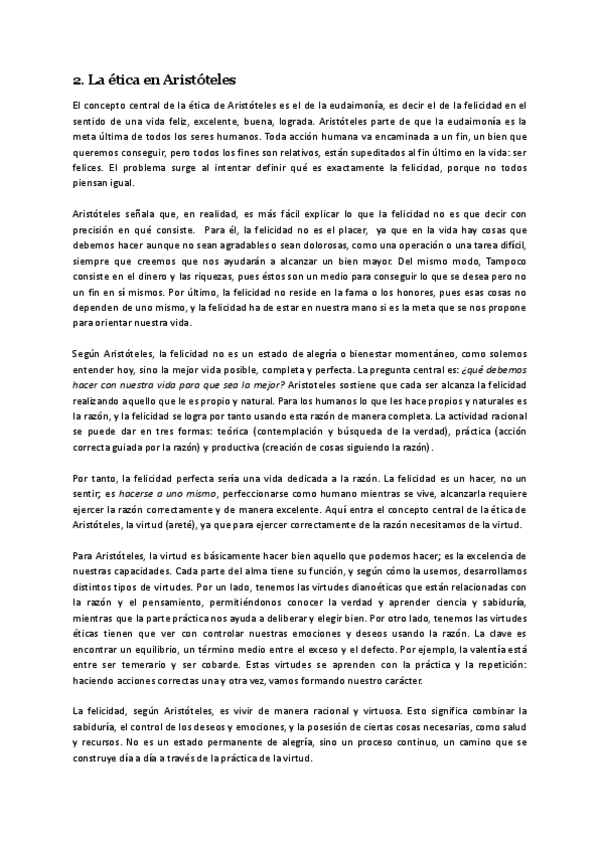 2. La ética en Aristóteles

El concepto central de la ética de Aristóteles es el de la eudaimonía, es decir el de la felicidad en el sentido de una vida feliz, excelente, buena, lograda. Aristóteles parte de que la eudaimonía es la meta última de todos los seres humanos. Toda acción humana va encaminada a un fin, un bien que queremos conseguir, pero todos los fines son relativos, están supeditados al fin último en la vida: ser felices. El problema surge al intentar definir qué es exactamente la felicidad, porque no todos piensan igual.

Aristóteles señala que, en realidad, es más fácil explicar lo que la felicidad no es que decir con precisión en qué consiste. Para él, la felicidad no es el placer, ya que en la vida hay cosas que debemos hacer aunque no sean agradables o sean dolorosas, como una operación o una tarea difícil, siempre que creemos que nos ayudarán a alcanzar un bien mayor. Del mismo modo, Tampoco consiste en el dinero y las riquezas, pues éstos son un medio para conseguir lo que se desea pero no un fin en sí mismos. Por último, la felicidad no reside en la fama o los honores, pues esas cosas no dependen de uno mismo, y la felicidad ha de estar en nuestra mano si es la meta que se nos propone para orientar nuestra vida.

Según Aristóteles, la felicidad no es un estado de alegría o bienestar momentáneo, como solemos entender hoy, sino la mejor vida posible, completa y perfecta. La pregunta central es: ¿qué debemos hacer con nuestra vida para que sea la mejor? Aristoteles sostiene que cada ser alcanza la felicidad realizando aquello que le es propio y natural. Para los humanos lo que les hace propios y naturales es la razón, y la felicidad se logra por tanto usando esta razón de manera completa. La actividad racional se puede dar en tres formas: teórica (contemplación y búsqueda de la verdad), práctica (acción correcta guiada por la razón) y productiva (creación de cosas siguiendo la razón).

Por tanto, la felicidad perfecta sería una vida dedicada a la razón. La felicidad es un hacer, no un sentir; es hacerse a uno mismo, perfeccionarse como humano mientras se vive, alcanzarla requiere ejercer la razón correctamente y de manera excelente. Aquí entra el concepto central de la ética de Aristóteles, la virtud (areté), ya que para ejercer correctamente de la razón necesitamos de la virtud.

Para Aristóteles, la virtud es básicamente hacer bien aquello que podemos hacer; es la excelencia de nuestras capacidades. Cada parte del alma tiene su función, y según cómo la usemos, desarrollamos distintos tipos de virtudes. Por un lado, tenemos las virtudes dianoéticas que están relacionadas con la razón y el pensamiento, permitiéndonos conocer la verdad y aprender ciencia y sabiduría, mientras que la parte práctica nos ayuda a deliberar y elegir bien. Por otro lado, tenemos las virtudes éticas tienen que ver con controlar nuestras emociones y deseos usando la razón. La clave es encontrar un equilibrio, un término medio entre el exceso y el defecto. Por ejemplo, la valentía está entre ser temerario y ser cobarde. Estas virtudes se aprenden con la práctica y la repetición: haciendo acciones correctas una y otra vez, vamos formando nuestro carácter.

La felicidad, según Aristóteles, es vivir de manera racional y virtuosa. Esto significa combinar la sabiduría, el control de los deseos y emociones, y la posesión de ciertas cosas necesarias, como salud y recursos. No es un estado permanente de alegría, sino un proceso continuo, un camino que se construye día a día a través de la práctica de la virtud.